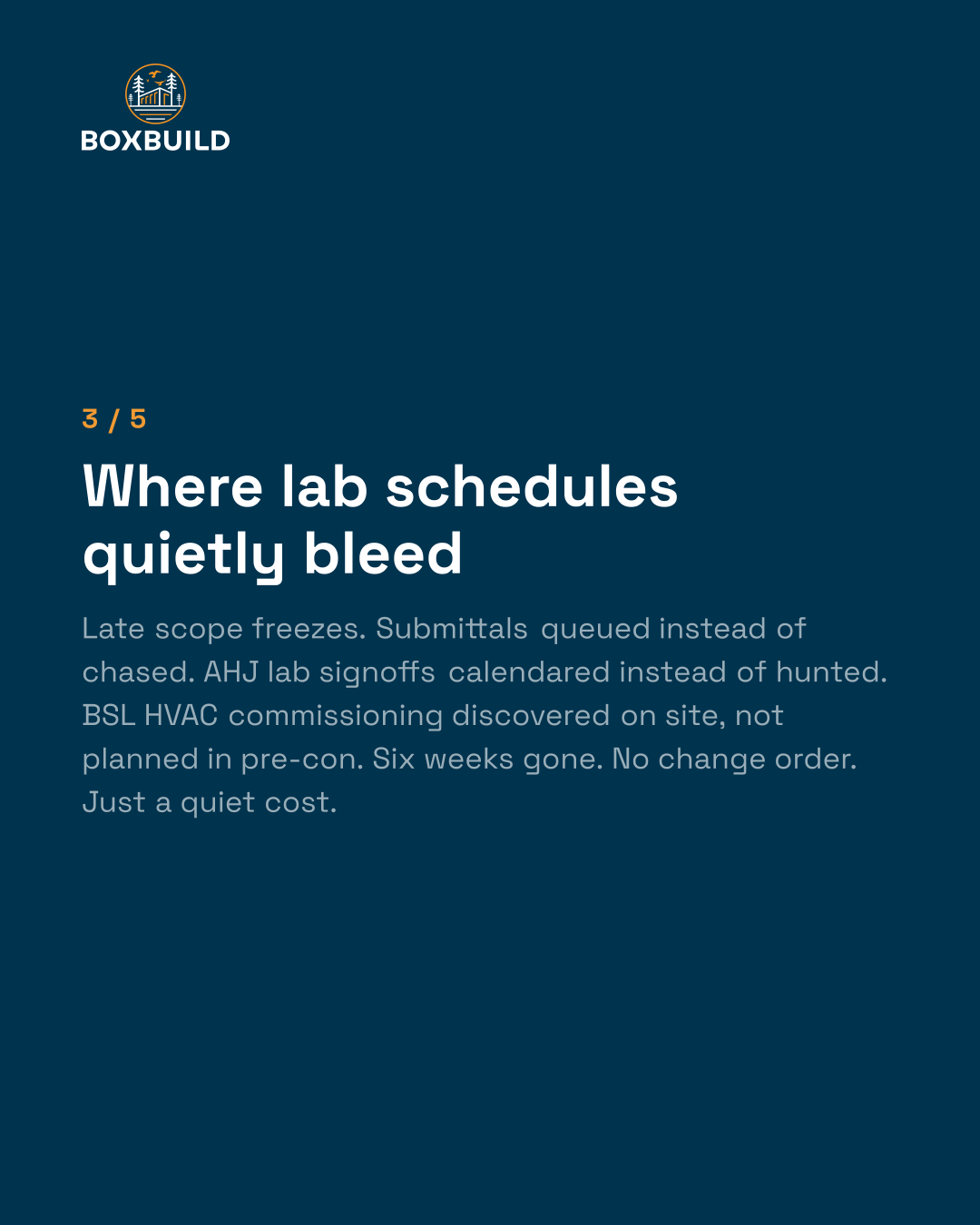 BOXBUILD

3 / 5

Where lab schedules quietly bleed

Late scope freezes. Submittals queued instead of chased. AHJ lab signoffs calendared instead of hunted. BSL HVAC commissioning discovered on site, not planned in pre-con. Six weeks gone. No change order. Just a quiet cost.